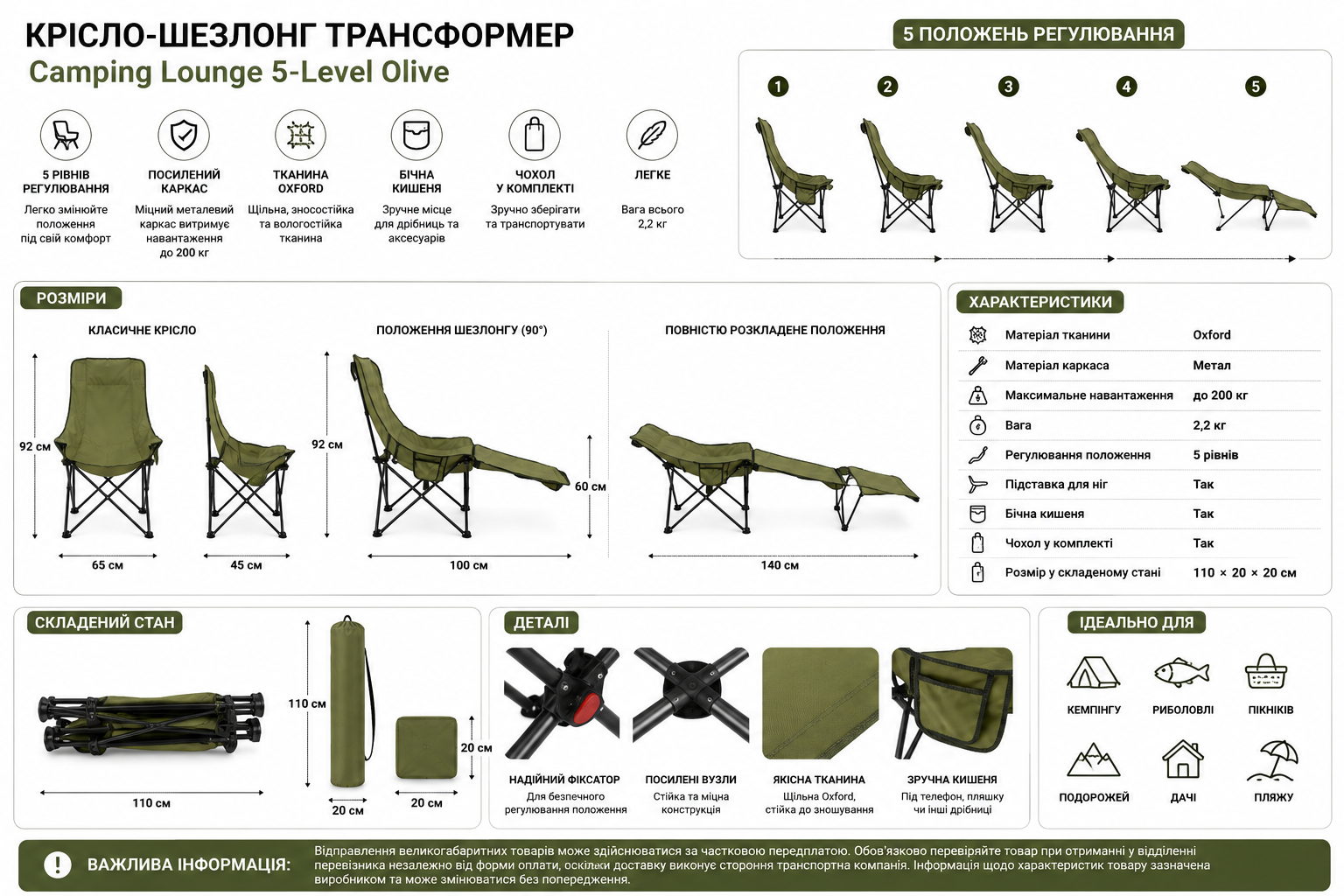 КРІСЛО-ШЕЗЛОНГ ТРАНСФОРМЕР
Camping Lounge 5-Level Olive

5 РІВНІВ РЕГУЛЮВАННЯ
Легко змінюйте положення під свій комфорт

ПОСИЛЕНИЙ КАРКАС
Міцний металевий каркас витримує навантаження до 200 кг

ТКАНИНА OXFORD
Щільна, зносостійка та вологостійка тканина

БІЧНА КИШЕНЯ
Зручне місце для дрібниць та аксесуарів

ЧОХОЛ У КОМПЛЕКТІ
Зручно зберігати та транспортувати

ЛЕГКЕ
Вага всього 2,2 кг

5 ПОЛОЖЕНЬ РЕГУЛЮВАННЯ
1 2 3 4 5

РОЗМІРИ
КЛАСИЧНЕ КРІСЛО
92 см
65 см
45 см
ПОЛОЖЕННЯ ШЕЗЛОНГУ (90°)
92 см
60 см
100 см
ПОВНІСТЮ РОЗКЛАДЕНЕ ПОЛОЖЕННЯ
140 см

ХАРАКТЕРИСТИКИ
| Матеріал тканини | Oxford |
|---|---|
| Матеріал каркаса | Метал |
| Максимальне навантаження | до 200 кг |
| Вага | 2,2 кг |
| Регулювання положення | 5 рівнів |
| Підставка для ніг | Так |
| Бічна кишеня | Так |
| Чохол у комплекті | Так |
| Розмір у складеному стані | 110 × 20 × 20 см |

СКЛАДЕНИЙ СТАН
110 см
110 см
20 см
20 см
20 см

ДЕТАЛІ
НАДІЙНИЙ ФІКСАТОР
Для безпечного регулювання положення
ПОСИЛЕНІ ВУЗЛИ
Стійка та міцна конструкція
ЯКІСНА ТКАНИНА
Щільна Oxford, стійка до зношування
ЗРУЧНА КИШЕНЯ
Під телефон, пляшку чи інші дрібниці

ІДЕАЛЬНО ДЛЯ
КЕМПІНГУ
РИБОЛОВЛІ
ПІКНІКІВ
ПОДОРОЖЕЙ
ДАЧІ
ПЛЯЖУ

ВАЖЛИВА ІНФОРМАЦІЯ:
Відправлення великогабаритних товарів може здійснюватися за частковою передплатою. Обов'язково перевіряйте товар при отриманні у відділенні перевізника незалежно від форми оплати, оскільки доставку виконує стороння транспортна компанія. Інформація щодо характеристик товару зазначена виробником та може змінюватися без попередження.